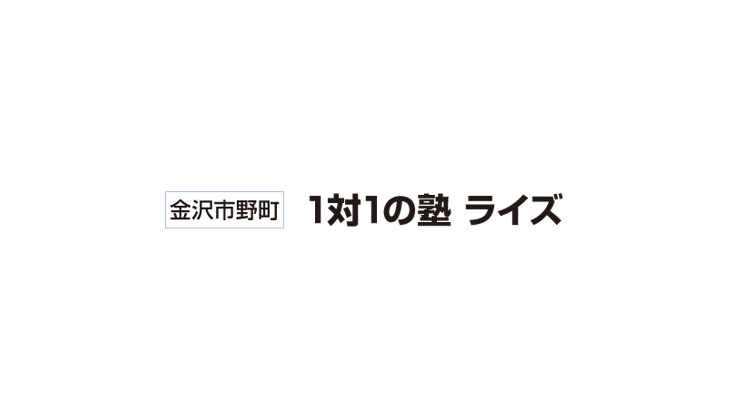 金沢市野町 1対1の塾 ライズ